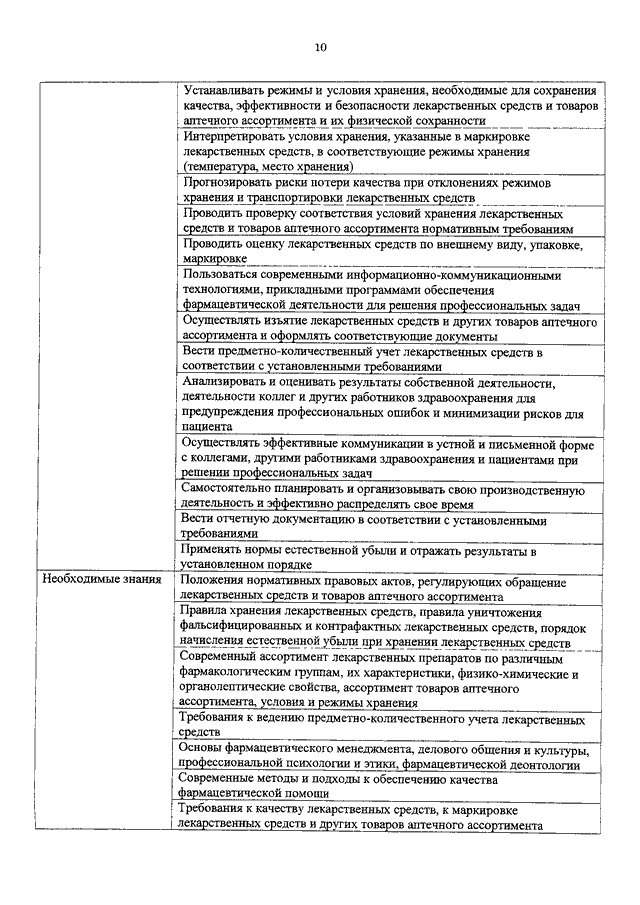 10

| | |
|---|---|
| | Устанавливать режимы и условия хранения, необходимые для сохранения качества, эффективности и безопасности лекарственных средств и товаров аптечного ассортимента и их физической сохранности |
| | Интерпретировать условия хранения, указанные в маркировке лекарственных средств, в соответствующие режимы хранения (температура, место хранения) |
| | Прогнозировать риски потери качества при отклонениях режимов хранения и транспортировки лекарственных средств |
| | Проводить проверку соответствия условий хранения лекарственных средств и товаров аптечного ассортимента нормативным требованиям |
| | Проводить оценку лекарственных средств по внешнему виду, упаковке, маркировке |
| | Пользоваться современными информационно-коммуникационными технологиями, прикладными программами обеспечения фармацевтической деятельности для решения профессиональных задач |
| | Осуществлять изъятие лекарственных средств и других товаров аптечного ассортимента и оформлять соответствующие документы |
| | Вести предметно-количественный учет лекарственных средств в соответствии с установленными требованиями |
| | Анализировать и оценивать результаты собственной деятельности, деятельности коллег и других работников здравоохранения для предупреждения профессиональных ошибок и минимизации рисков для пациента |
| | Осуществлять эффективные коммуникации в устной и письменной форме с коллегами, другими работниками здравоохранения и пациентами при решении профессиональных задач |
| | Самостоятельно планировать и организовывать свою производственную деятельность и эффективно распределять свое время |
| | Вести отчетную документацию в соответствии с установленными требованиями |
| | Применять нормы естественной убыли и отражать результаты в установленном порядке |
| Необходимые знания | Положения нормативных правовых актов, регулирующих обращение лекарственных средств и товаров аптечного ассортимента |
| | Правила хранения лекарственных средств, правила уничтожения фальсифицированных и контрафактных лекарственных средств, порядок начисления естественной убыли при хранении лекарственных средств |
| | Современный ассортимент лекарственных препаратов по различным фармакологическим группам, их характеристики, физико-химические и органолептические свойства, ассортимент товаров аптечного ассортимента, условия и режимы хранения |
| | Требования к ведению предметно-количественного учета лекарственных средств |
| | Основы фармацевтического менеджмента, делового общения и культуры, профессиональной психологии и этики, фармацевтической деонтологии |
| | Современные методы и подходы к обеспечению качества фармацевтической помощи |
| | Требования к качеству лекарственных средств, к маркировке лекарственных средств и других товаров аптечного ассортимента |